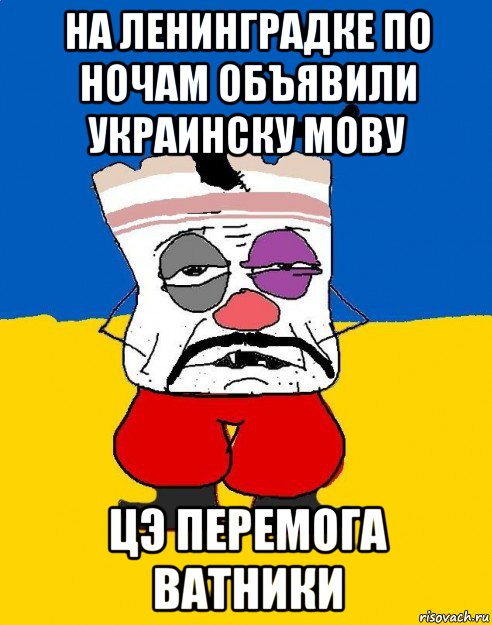 НА ЛЕНИНГРАДКЕ ПО НОЧАМ ОБЪЯВИЛИ УКРАИНСКУ МОВУ

ЦЭ ПЕРЕМОГА ВАТНИКИ

risovach.ru